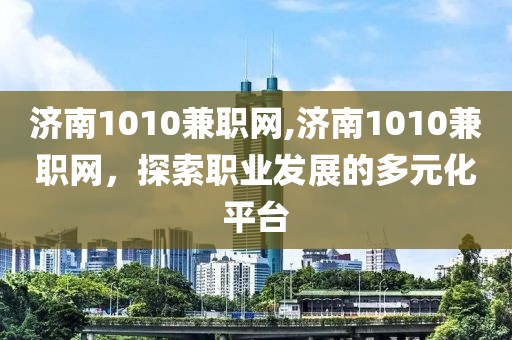 济南1010兼职网,济南1010兼职网，探索职业发展的多元化平台